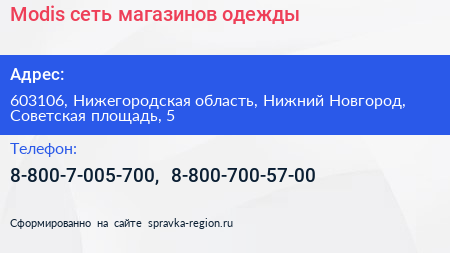 Modis сеть магазинов одежды

Адрес:

603106, Нижегородская область, Нижний Новгород, Советская площадь, 5

Телефон:

8-800-7-005-700, 8-800-700-57-00

Сформированно на сайте spravka-region.ru